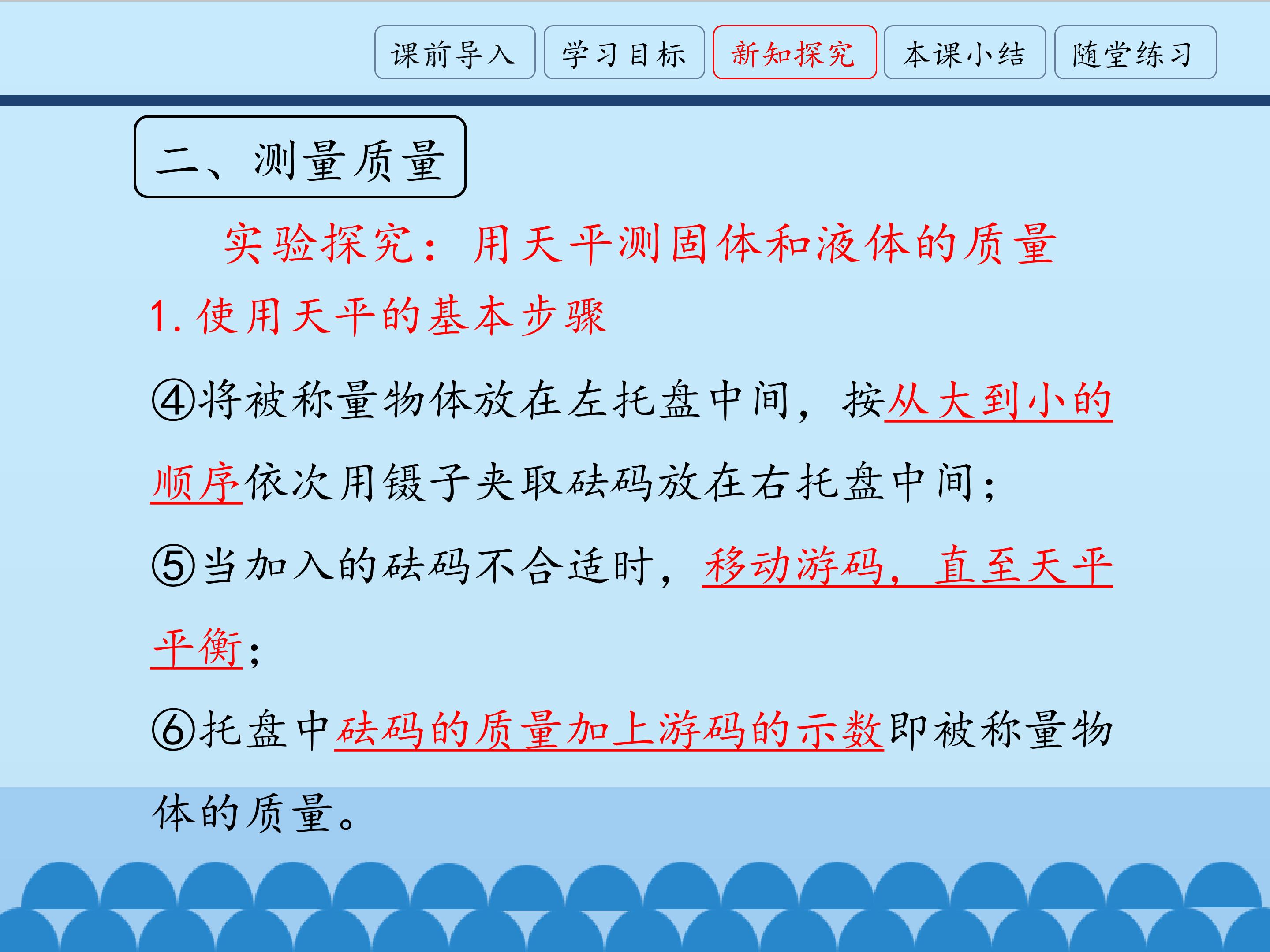 课前导入 学习目标 新知探究 本课小结 随堂练习

二、测量质量

实验探究：用天平测固体和液体的质量

1.使用天平的基本步骤

④将被称量物体放在左托盘中间，按从大到小的顺序依次用镊子夹取砝码放在右托盘中间；

⑤当加入的砝码不合适时，移动游码，直至天平平衡；

⑥托盘中砝码的质量加上游码的示数即被称量物体的质量。